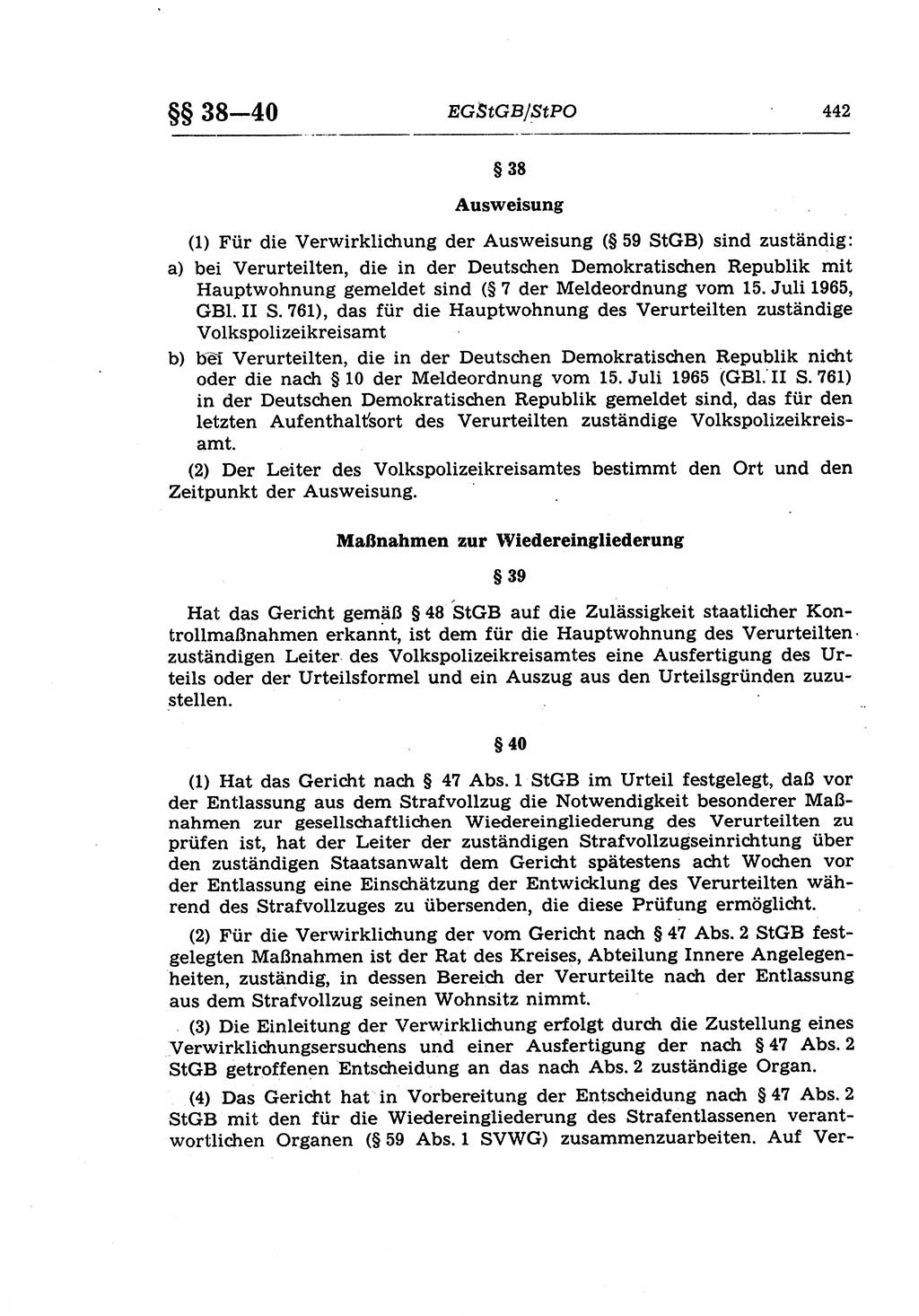 §§ 38—40 EGStGB/StPO 442

§ 38

Ausweisung

(1) Für die Verwirklichung der Ausweisung (§ 59 StGB) sind zuständig:

a) bei Verurteilten, die in der Deutschen Demokratischen Republik mit Hauptwohnung gemeldet sind (§ 7 der Meldeordnung vom 15. Juli 1965, GBl. II S. 761), das für die Hauptwohnung des Verurteilten zuständige Volkspolizeikreisamt

b) bei Verurteilten, die in der Deutschen Demokratischen Republik nicht oder die nach § 10 der Meldeordnung vom 15. Juli 1965 (GBl. II S. 761) in der Deutschen Demokratischen Republik gemeldet sind, das für den letzten Aufenthaltsort des Verurteilten zuständige Volkspolizeikreisamt.

(2) Der Leiter des Volkspolizeikreisamtes bestimmt den Ort und den Zeitpunkt der Ausweisung.

Maßnahmen zur Wiedereingliederung

§ 39

Hat das Gericht gemäß § 48 StGB auf die Zulässigkeit staatlicher Kontrollmaßnahmen erkannt, ist dem für die Hauptwohnung des Verurteilten zuständigen Leiter des Volkspolizeikreisamtes eine Ausfertigung des Urteils oder der Urteilsformel und ein Auszug aus den Urteilsgründen zuzustellen.

§ 40

(1) Hat das Gericht nach § 47 Abs. 1 StGB im Urteil festgelegt, daß vor der Entlassung aus dem Strafvollzug die Notwendigkeit besonderer Maßnahmen zur gesellschaftlichen Wiedereingliederung des Verurteilten zu prüfen ist, hat der Leiter der zuständigen Strafvollzugseinrichtung über den zuständigen Staatsanwalt dem Gericht spätestens acht Wochen vor der Entlassung eine Einschätzung der Entwicklung des Verurteilten während des Strafvollzuges zu übersenden, die diese Prüfung ermöglicht.

(2) Für die Verwirklichung der vom Gericht nach § 47 Abs. 2 StGB festgelegten Maßnahmen ist der Rat des Kreises, Abteilung Innere Angelegenheiten, zuständig, in dessen Bereich der Verurteilte nach der Entlassung aus dem Strafvollzug seinen Wohnsitz nimmt.

(3) Die Einleitung der Verwirklichung erfolgt durch die Zustellung eines Verwirklichungsersuchens und einer Ausfertigung der nach § 47 Abs. 2 StGB getroffenen Entscheidung an das nach Abs. 2 zuständige Organ.

(4) Das Gericht hat in Vorbereitung der Entscheidung nach § 47 Abs. 2 StGB mit den für die Wiedereingliederung des Strafentlassenen verantwortlichen Organen (§ 59 Abs. 1 SVWG) zusammenzuarbeiten. Auf Ver-